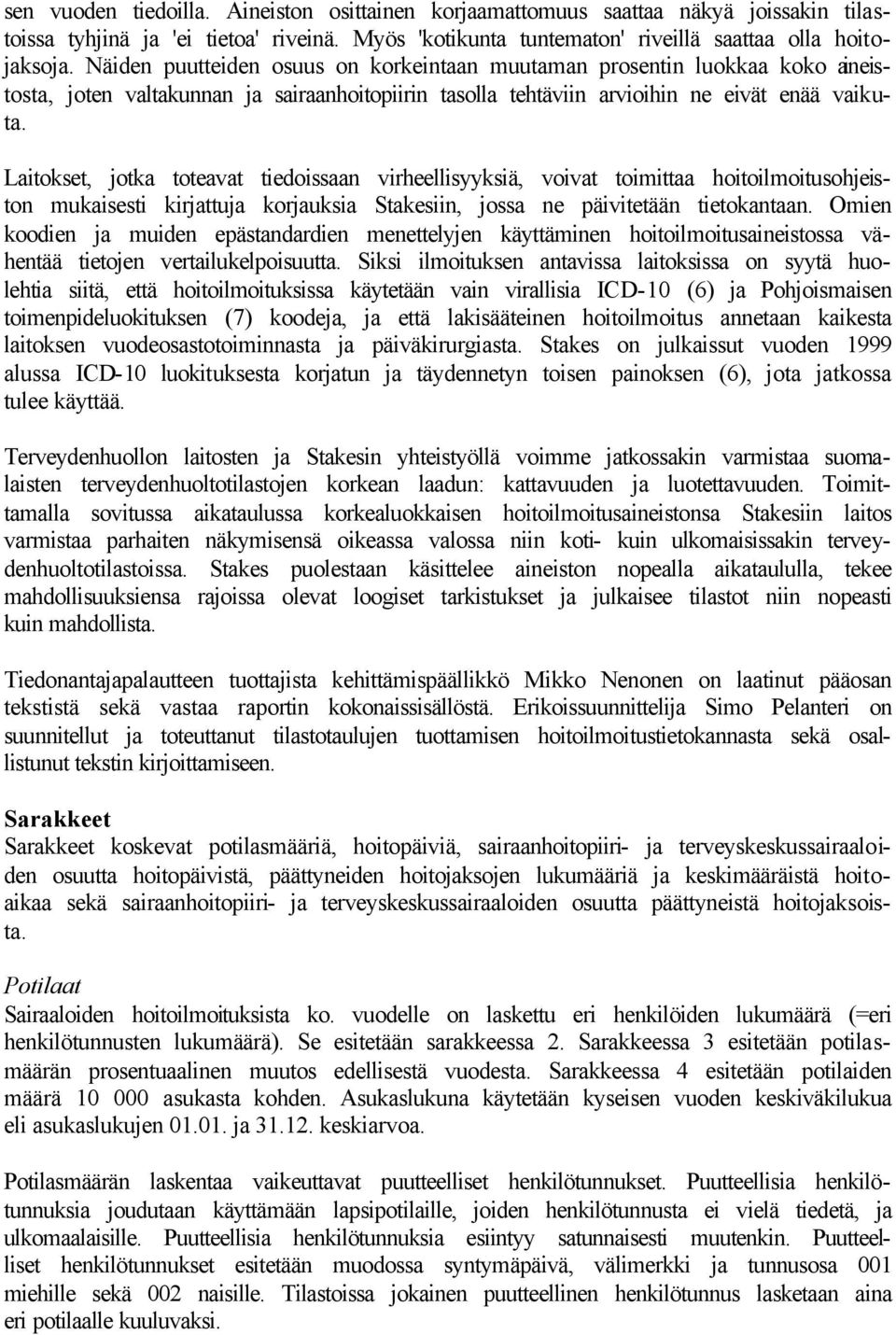 sen vuoden tiedoilla. Aineiston osittainen korjaamattomuus saattaa näkyä joissakin tilastoissa tyhjinä ja 'ei tietoa' riveinä. Myös 'kotikunta tuntematon' riveillä saattaa olla hoitojaksoja. Näiden puutteiden osuus on korkeintaan muutaman prosentin luokkaa koko aineistosta, joten valtakunnan ja sairaanhoitopiirin tasolla tehtäviin arvioihin ne eivät enää vaikuta.

Laitokset, jotka toteavat tiedoissaan virheellisyyksiä, voivat toimittaa hoitoilmoitusohjeiston mukaisesti kirjattuja korjauksia Stakesiin, jossa ne päivitetään tietokantaan. Omien koodien ja muiden epästandardien menettelyjen käyttäminen hoitoilmoitusaineistossa vähentää tietojen vertailukelpoisuutta. Siksi ilmoituksen antavissa laitoksissa on syytä huolehtia siitä, että hoitoilmoituksissa käytetään vain virallisia ICD-10 (6) ja Pohjoismaisen toimenpideluokituksen (7) koodeja, ja että lakisääteinen hoitoilmoitus annetaan kaikesta laitoksen vuodeosastotoiminnasta ja päiväkirurgiasta. Stakes on julkaissut vuoden 1999 alussa ICD-10 luokituksesta korjatun ja täydennetyn toisen painoksen (6), jota jatkossa tulee käyttää.

Terveydenhuollon laitosten ja Stakesin yhteistyöllä voimme jatkossakin varmistaa suomalaisten terveydenhuoltotilastojen korkean laadun: kattavuuden ja luotettavuuden. Toimittamalla sovitussa aikataulussa korkealuokkaisen hoitoilmoitusaineistonsa Stakesiin laitos varmistaa parhaiten näkymisensä oikeassa valossa niin koti- kuin ulkomaisissakin terveydenhuoltotilastoissa. Stakes puolestaan käsittelee aineiston nopealla aikataululla, tekee mahdollisuuksiensa rajoissa olevat loogiset tarkistukset ja julkaisee tilastot niin nopeasti kuin mahdollista.

Tiedonantajapalautteen tuottajista kehittämispäällikkö Mikko Nenonen on laatinut pääosan tekstistä sekä vastaa raportin kokonaissisällöstä. Erikoissuunnittelija Simo Pelanteri on suunnitellut ja toteuttanut tilastotaulujen tuottamisen hoitoilmoitustietokannasta sekä osallistunut tekstin kirjoittamiseen.

Sarakkeet
Sarakkeet koskevat potilasmääriä, hoitopäiviä, sairaanhoitopiiri- ja terveyskeskussairaaloiden osuutta hoitopäivistä, päättyneiden hoitojaksojen lukumääriä ja keskimääräistä hoitoaikaa sekä sairaanhoitopiiri- ja terveyskeskussairaaloiden osuutta päättyneistä hoitojaksoista.

Potilaat
Sairaaloiden hoitoilmoituksista ko. vuodelle on laskettu eri henkilöiden lukumäärä (=eri henkilötunnusten lukumäärä). Se esitetään sarakkeessa 2. Sarakkeessa 3 esitetään potilasmäärän prosentuaalinen muutos edellisestä vuodesta. Sarakkeessa 4 esitetään potilaiden määrä 10 000 asukasta kohden. Asukaslukuna käytetään kyseisen vuoden keskiväkilukua eli asukaslukujen 01.01. ja 31.12. keskiarvoa.

Potilasmäärän laskentaa vaikeuttavat puutteelliset henkilötunnukset. Puutteellisia henkilötunnuksia joudutaan käyttämään lapsipotilaille, joiden henkilötunnusta ei vielä tiedetä, ja ulkomaalaisille. Puutteellisia henkilötunnuksia esiintyy satunnaisesti muutenkin. Puutteelliset henkilötunnukset esitetään muodossa syntymäpäivä, välimerkki ja tunnusosa 001 miehille sekä 002 naisille. Tilastoissa jokainen puutteellinen henkilötunnus lasketaan aina eri potilaalle kuuluvaksi.